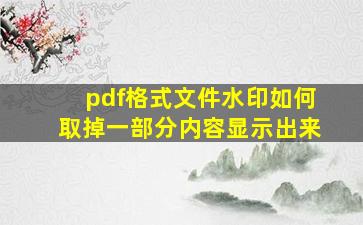 pdf格式文件水印如何取掉一部分内容显示出来